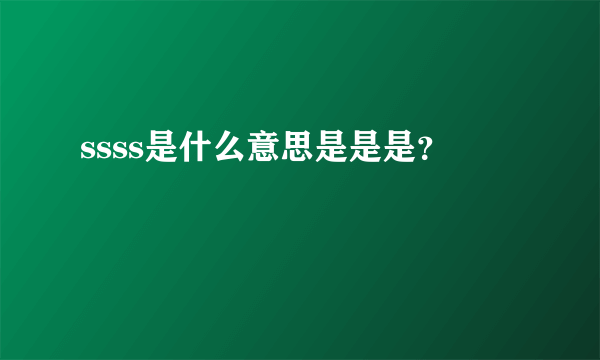 ssss是什么意思是是是?